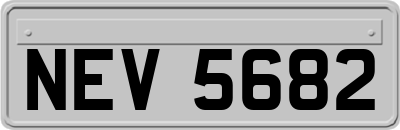 NEV 5682